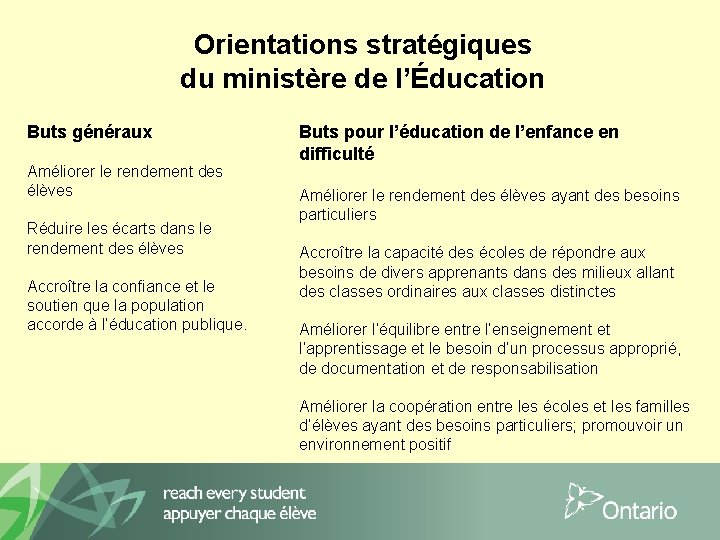 Orientations stratégiques du ministère de l'Éducation

Buts généraux

Améliorer le rendement des élèves

Réduire les écarts dans le rendement des élèves

Accroître la confiance et le soutien que la population accorde à l'éducation publique.

Buts pour l'éducation de l'enfance en difficulté

Améliorer le rendement des élèves ayant des besoins particuliers

Accroître la capacité des écoles de répondre aux besoins de divers apprenants dans des milieux allant des classes ordinaires aux classes distinctes

Améliorer l'équilibre entre l'enseignement et l'apprentissage et le besoin d'un processus approprié, de documentation et de responsabilisation

Améliorer la coopération entre les écoles et les familles d'élèves ayant des besoins particuliers; promouvoir un environnement positif

reach every student
appuyer chaque élève

Ontario